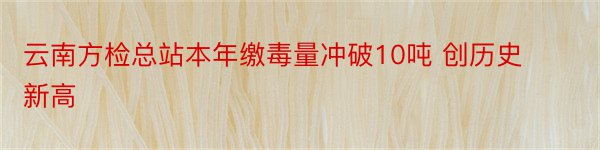 云南方检总站本年缴毒量冲破10吨 创历史新高